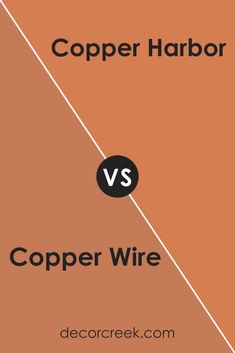 Copper Harbor

VS

Copper Wire

decorcreek.com